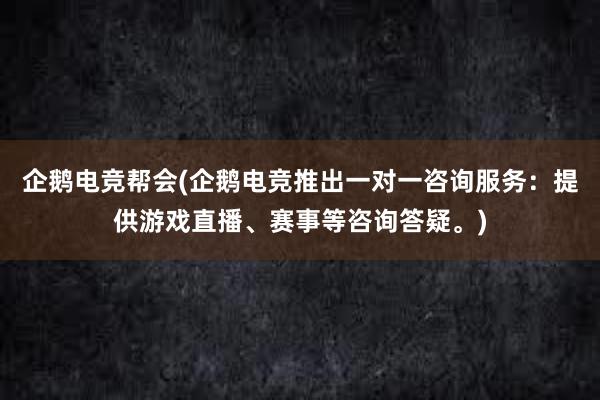 企鹅电竞帮会(企鹅电竞推出一对一咨询服务：提供游戏直播、赛事等咨询答疑。)